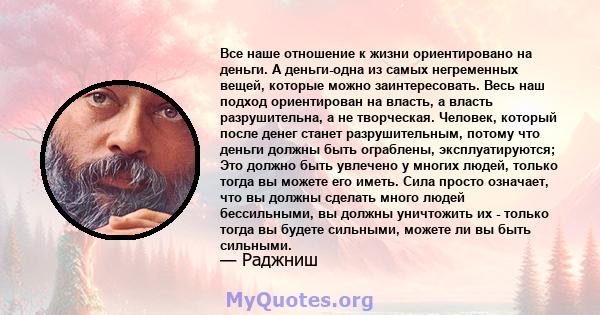 Все наше отношение к жизни ориентировано на деньги. А деньги-одна из самых негременных вещей, которые можно заинтересовать. Весь наш подход ориентирован на власть, а власть разрушительна, а не творческая. Человек, который после денег станет разрушительным, потому что деньги должны быть ограблены, эксплуатируются; Это должно быть увлечено у многих людей, только тогда вы можете его иметь. Сила просто означает, что вы должны сделать много людей бессильными, вы должны уничтожить их - только тогда вы будете сильными, можете ли вы быть сильными.
— Раджниш

MyQuotes.org